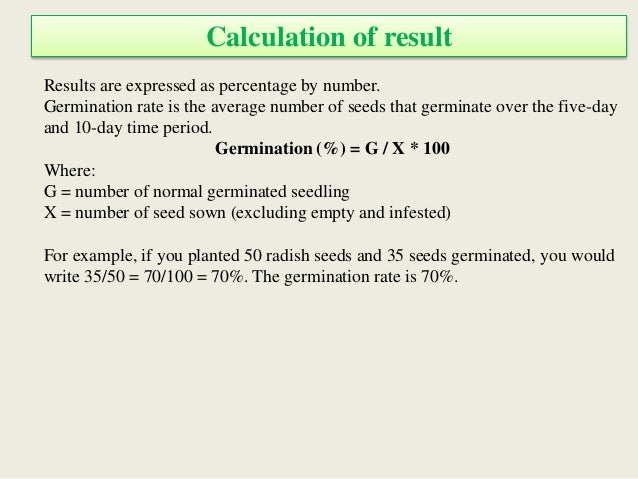 Calculation of result

Results are expressed as percentage by number.
Germination rate is the average number of seeds that germinate over the five-day and 10-day time period.

Germination (%) = G / X * 100

Where:
G = number of normal germinated seedling
X = number of seed sown (excluding empty and infested)

For example, if you planted 50 radish seeds and 35 seeds germinated, you would write 35/50 = 70/100 = 70%. The germination rate is 70%.